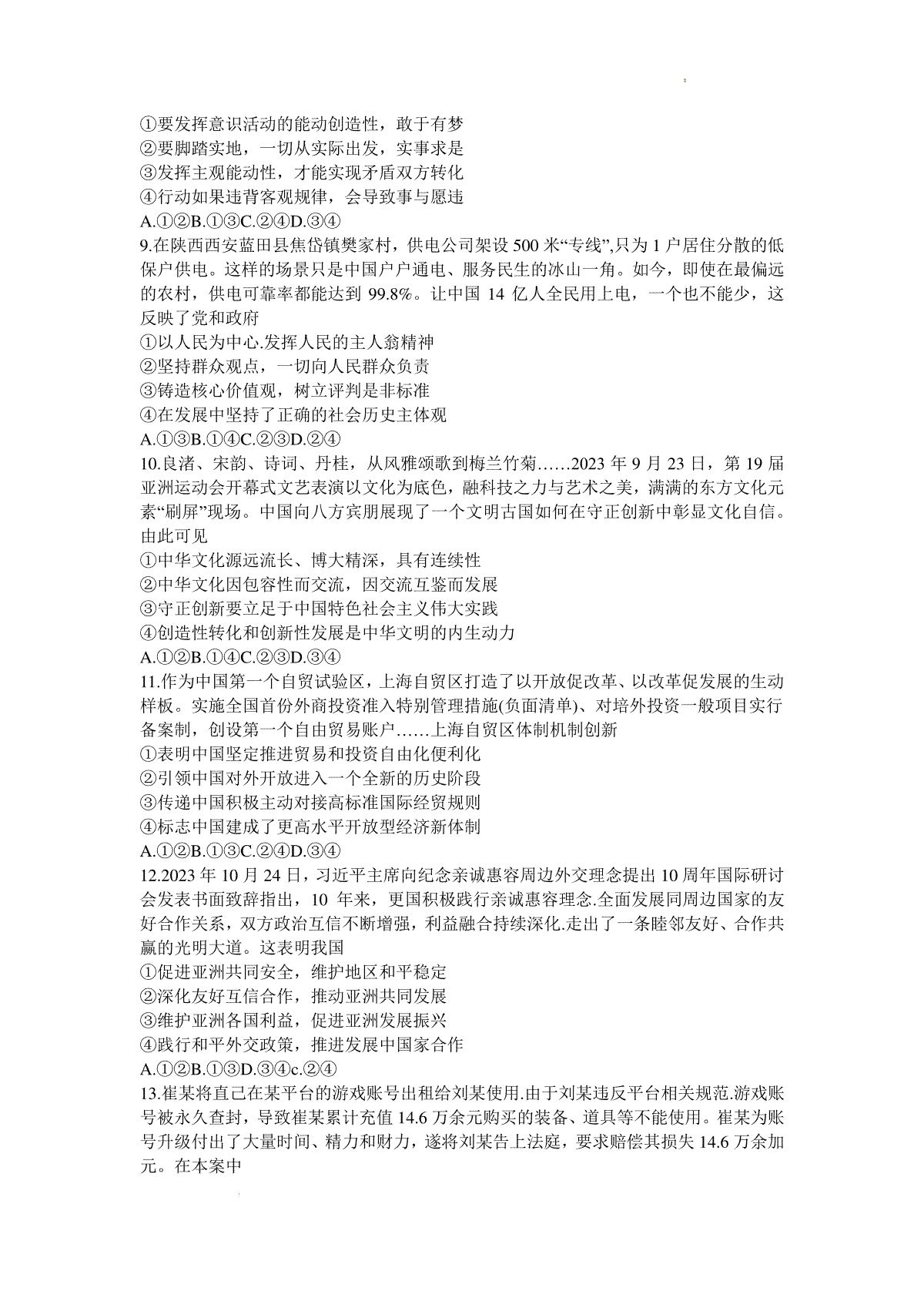 ①要发挥意识活动的能动创造性，敢于有梦
②要脚踏实地，一切从实际出发，实事求是
③发挥主观能动性，才能实现矛盾双方转化
④行动如果违背客观规律，会导致事与愿违
A.①②B.①③C.②④D.③④

9.在陕西西安蓝田县焦岱镇樊家村，供电公司架设500米“专线”,只为1户居住分散的低保户供电。这样的场景只是中国户户通电、服务民生的冰山一角。如今，即使在最偏远的农村，供电可靠率都能达到99.8%。让中国14亿人全民用上电，一个也不能少，这反映了党和政府
①以人民为中心.发挥人民的主人翁精神
②坚持群众观点，一切向人民群众负责
③铸造核心价值观，树立评判是非标准
④在发展中坚持了正确的社会历史主体观
A.①③B.①④C.②③D.②④

10.良渚、宋韵、诗词、丹桂，从风雅颂歌到梅兰竹菊……2023年9月23日，第19届亚洲运动会开幕式文艺表演以文化为底色，融科技之力与艺术之美，满满的东方文化元素“刷屏”现场。中国向八方宾朋展现了一个文明古国如何在守正创新中彰显文化自信。由此可见
①中华文化源远流长、博大精深，具有连续性
②中华文化因包容性而交流，因交流互鉴而发展
③守正创新要立足于中国特色社会主义伟大实践
④创造性转化和创新性发展是中华文明的内生动力
A.①②B.①④C.②③D.③④

11.作为中国第一个自贸试验区，上海自贸区打造了以开放促改革、以改革促发展的生动样板。实施全国首份外商投资准入特别管理措施(负面清单)、对培外投资一般项目实行备案制，创设第一个自由贸易账户……上海自贸区体制机制创新
①表明中国坚定推进贸易和投资自由化便利化
②引领中国对外开放进入一个全新的历史阶段
③传递中国积极主动对接高标准国际经贸规则
④标志中国建成了更高水平开放型经济新体制
A.①②B.①③C.②④D.③④

12.2023年10月24日，习近平主席向纪念亲诚惠容周边外交理念提出10周年国际研讨会发表书面致辞指出，10年来，更国积极践行亲诚惠容理念.全面发展同周边国家的友好合作关系，双方政治互信不断增强，利益融合持续深化.走出了一条睦邻友好、合作共赢的光明大道。这表明我国
①促进亚洲共同安全，维护地区和平稳定
②深化友好互信合作，推动亚洲共同发展
③维护亚洲各国利益，促进亚洲发展振兴
④践行和平外交政策，推进发展中国家合作
A.①②B.①③D.③④c.②④

13.崔某将直己在某平台的游戏账号出租给刘某使用.由于刘某违反平台相关规范.游戏账号被永久查封，导致崔某累计充值14.6万余元购买的装备、道具等不能使用。崔某为账号升级付出了大量时间、精力和财力，遂将刘某告上法庭，要求赔偿其损失14.6万余加元。在本案中